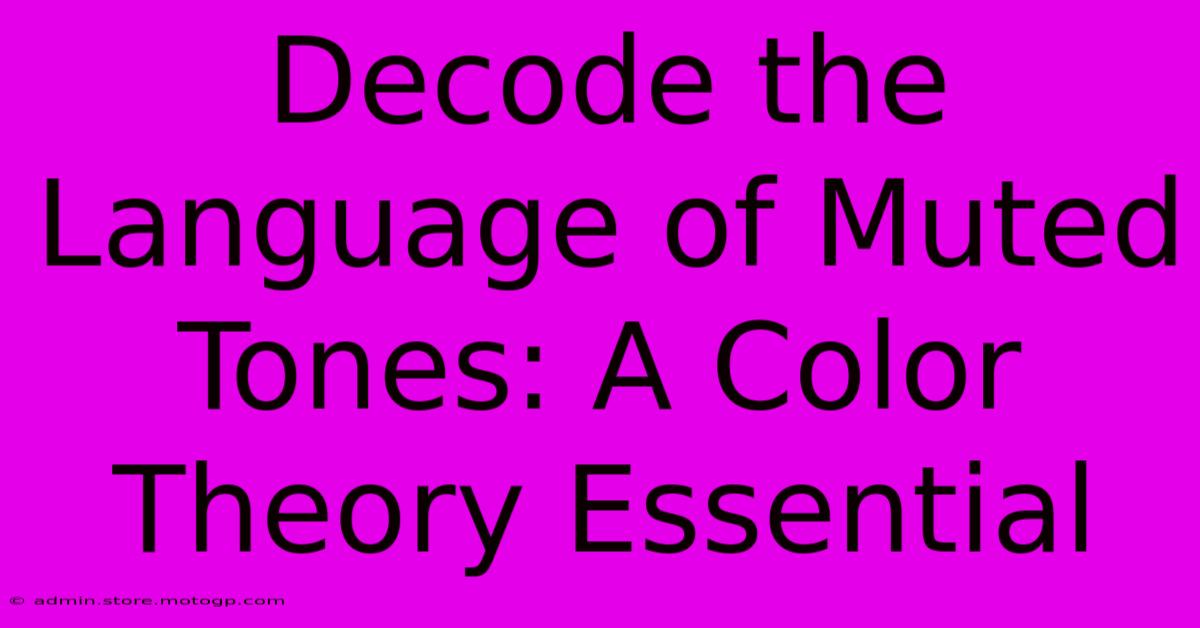 Decode the Language of Muted Tones: A Color Theory Essential

© admin.store.motogp.com